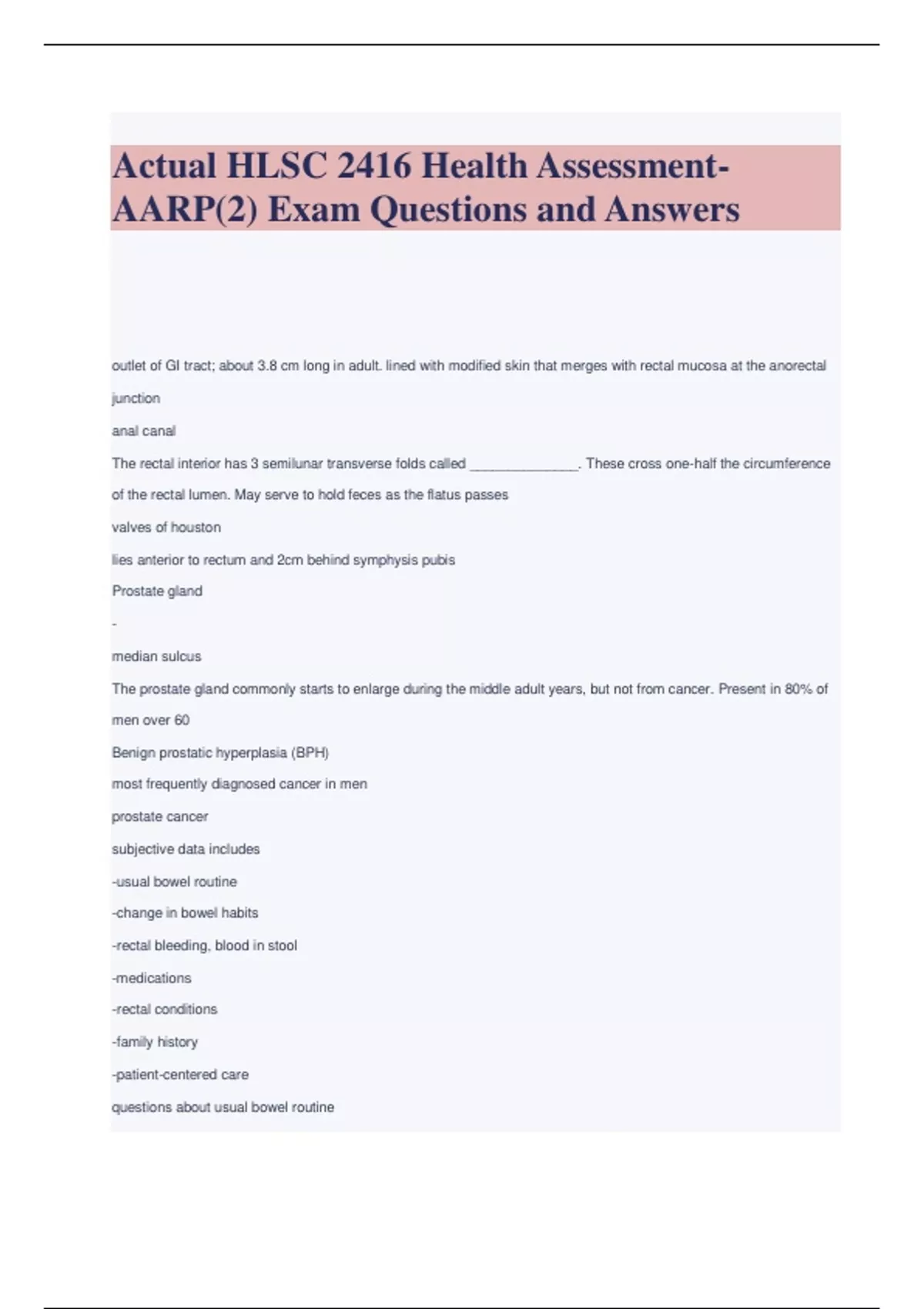 Actual HLSC 2416 Health Assessment-AARP(2) Exam Questions and Answers

outlet of GI tract; about 3.8 cm long in adult. lined with modified skin that merges with rectal mucosa at the anorectal junction

anal canal

The rectal interior has 3 semilunar transverse folds called ______________. These cross one-half the circumference of the rectal lumen. May serve to hold feces as the flatus passes

valves of houston

lies anterior to rectum and 2cm behind symphysis pubis

Prostate gland

-

median sulcus

The prostate gland commonly starts to enlarge during the middle adult years, but not from cancer. Present in 80% of men over 60

Benign prostatic hyperplasia (BPH)

most frequently diagnosed cancer in men

prostate cancer

subjective data includes

-usual bowel routine

-change in bowel habits

-rectal bleeding, blood in stool

-medications

-rectal conditions

-family history

-patient-centered care

questions about usual bowel routine